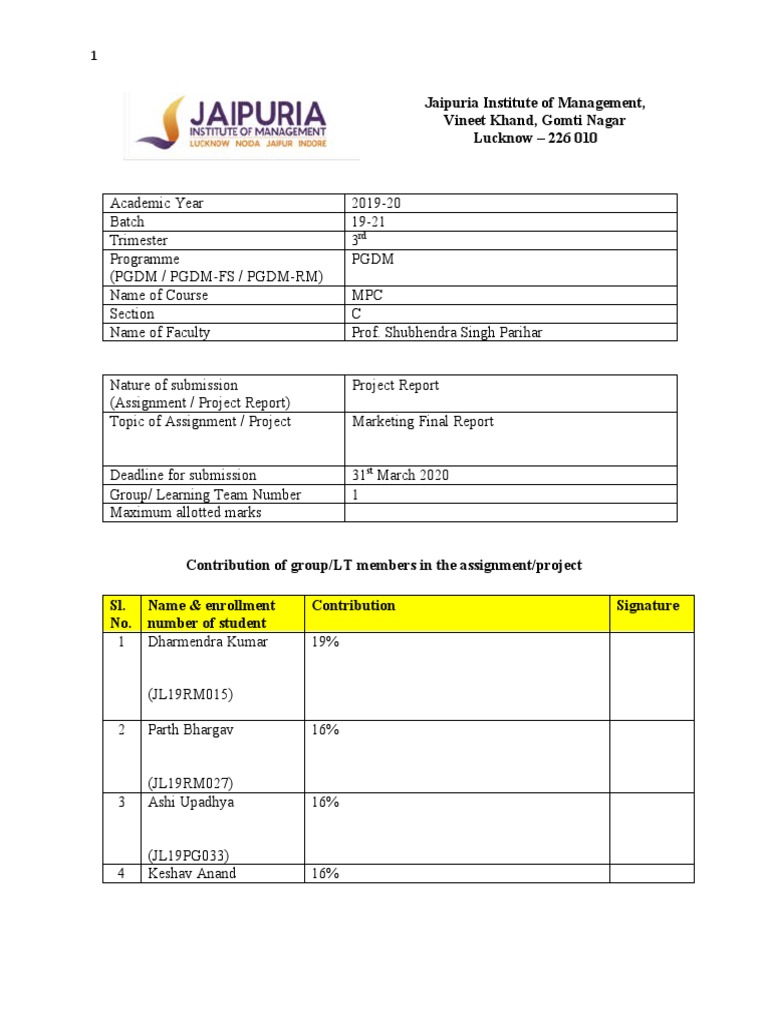 1

JAIPURIA
INSTITUTE OF MANAGEMENT
LUCKNOW NOIDA JAIPUR INDORE

Jaipuria Institute of Management,
Vineet Khand, Gomti Nagar
Lucknow – 226 010

| Academic Year | 2019-20 |
|---|---|
| Batch | 19-21 |
| Trimester | 3$^{rd}$ |
| Programme (PGDM / PGDM-FS / PGDM-RM) | PGDM |
| Name of Course | MPC |
| Section | C |
| Name of Faculty | Prof. Shubhendra Singh Parihar |

| Nature of submission (Assignment / Project Report) | Project Report |
|---|---|
| Topic of Assignment / Project | Marketing Final Report |
| Deadline for submission | 31$^{st}$ March 2020 |
| Group/ Learning Team Number | 1 |
| Maximum allotted marks | |

Contribution of group/LT members in the assignment/project

| Sl. No. | Name & enrollment number of student | Contribution | Signature |
|---|---|---|---|
| 1 | Dharmendra Kumar (JL19RM015) | 19% | |
| 2 | Parth Bhargav (JL19RM027) | 16% | |
| 3 | Ashi Upadhya (JL19PG033) | 16% | |
| 4 | Keshav Anand | 16% | |